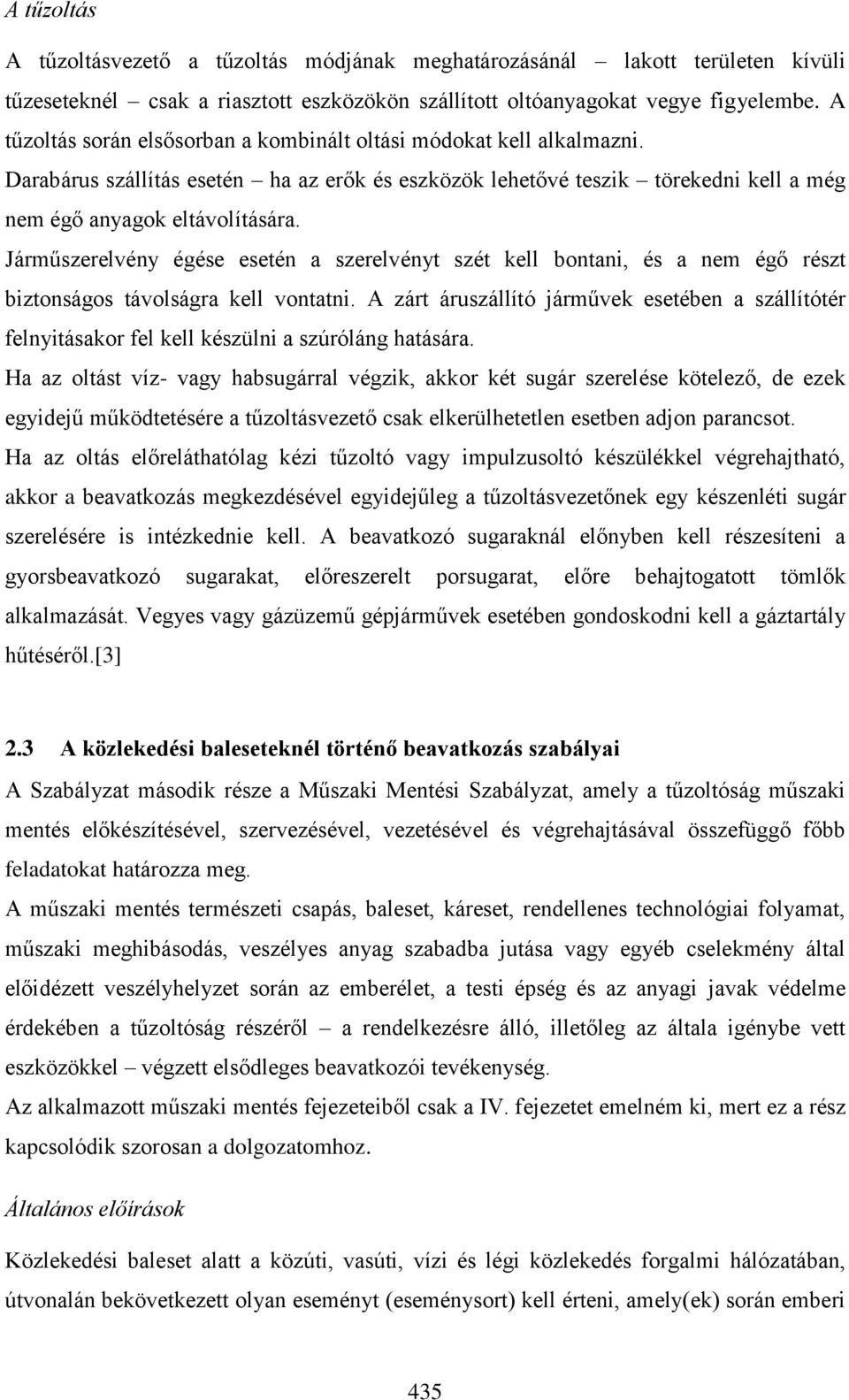 A tűzoltás

A tűzoltásvezető a tűzoltás módjának meghatározásánál – lakott területen kívüli tűzeseteknél – csak a riasztott eszközökön szállított oltóanyagokat vegye figyelembe. A tűzoltás során elsősorban a kombinált oltási módokat kell alkalmazni.
Darabárus szállítás esetén – ha az erők és eszközök lehetővé teszik – törekedni kell a még nem égő anyagok eltávolítására.
Járműszerelvény égése esetén a szerelvényt szét kell bontani, és a nem égő részt biztonságos távolságra kell vontatni. A zárt áruszállító járművek esetében a szállítótér felnyitásakor fel kell készülni a szúróláng hatására.
Ha az oltást víz- vagy habsugárral végzik, akkor két sugár szerelése kötelező, de ezek egyidejű működtetésére a tűzoltásvezető csak elkerülhetetlen esetben adjon parancsot.
Ha az oltás előreláthatólag kézi tűzoltó vagy impulzusoltó készülékkel végrehajtható, akkor a beavatkozás megkezdésével egyidejűleg a tűzoltásvezetőnek egy készenléti sugár szerelésére is intézkednie kell. A beavatkozó sugaraknál előnyben kell részesíteni a gyorsbeavatkozó sugarakat, előreszerelt porsugarat, előre behajtogatott tömlők alkalmazását. Vegyes vagy gázüzemű gépjárművek esetében gondoskodni kell a gáztartály hűtéséről.[3]

2.3 A közlekedési baleseteknél történő beavatkozás szabályai

A Szabályzat második része a Műszaki Mentési Szabályzat, amely a tűzoltóság műszaki mentés előkészítésével, szervezésével, vezetésével és végrehajtásával összefüggő főbb feladatokat határozza meg.
A műszaki mentés természeti csapás, baleset, káreset, rendellenes technológiai folyamat, műszaki meghibásodás, veszélyes anyag szabadba jutása vagy egyéb cselekmény által előidézett veszélyhelyzet során az emberélet, a testi épség és az anyagi javak védelme érdekében a tűzoltóság részéről – a rendelkezésre álló, illetőleg az általa igénybe vett eszközökkel – végzett elsődleges beavatkozói tevékenység.
Az alkalmazott műszaki mentés fejezeteiből csak a IV. fejezetet emelném ki, mert ez a rész kapcsolódik szorosan a dolgozatomhoz.

Általános előírások

Közlekedési baleset alatt a közúti, vasúti, vízi és légi közlekedés forgalmi hálózatában, útvonalán bekövetkezett olyan eseményt (eseménysort) kell érteni, amely(ek) során emberi

435